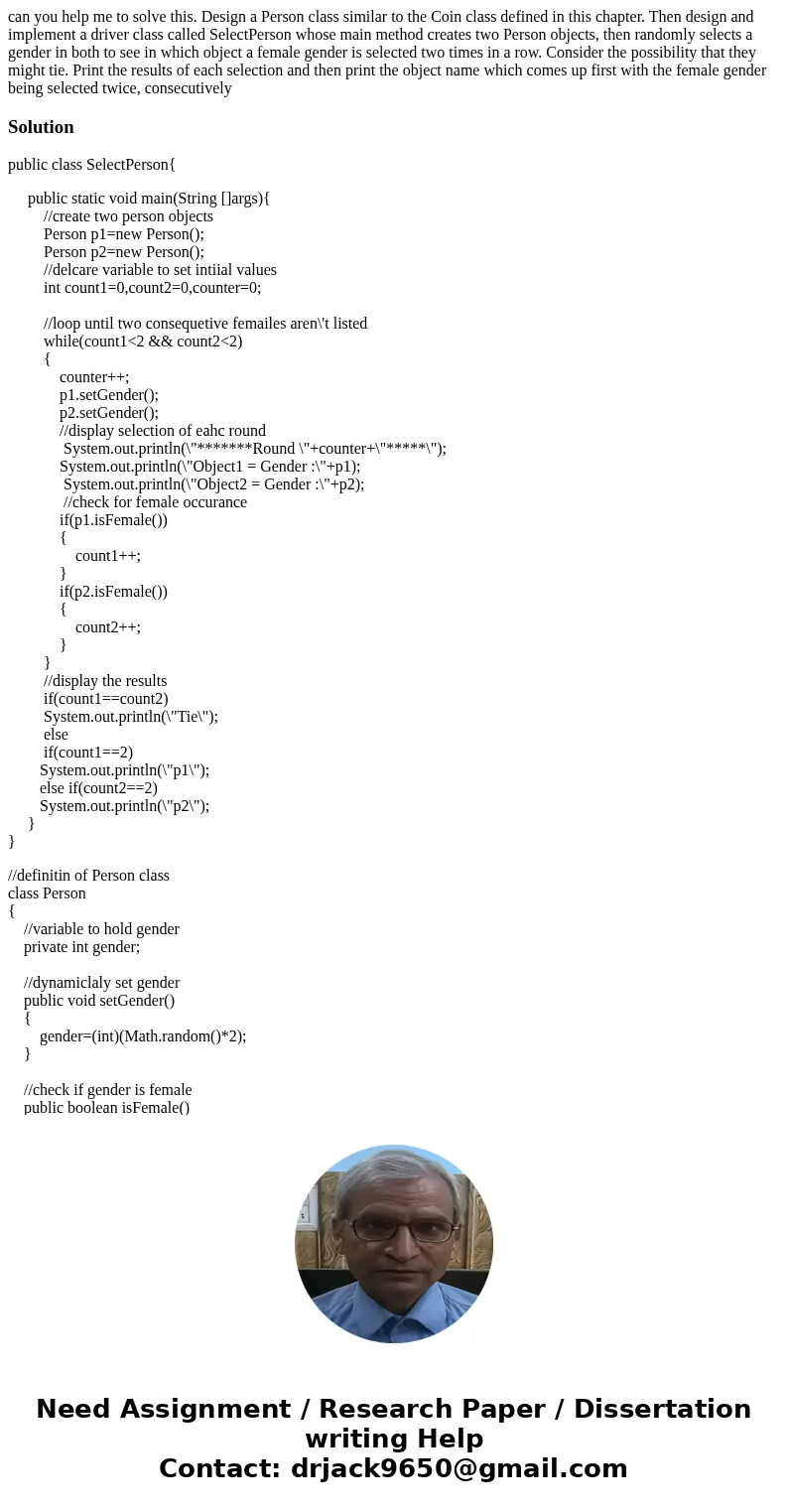 can you help me to solve this. Design a Person class similar to the Coin class defined in this chapter. Then design and implement a driver class called SelectPerson whose main method creates two Person objects, then randomly selects a gender in both to see in which object a female gender is selected two times in a row. Consider the possibility that they might tie. Print the results of each selection and then print the object name which comes up first with the female gender being selected twice, consecutively

Solution

public class SelectPerson{

public static void main(String []args){
//create two person objects
Person p1=new Person();
Person p2=new Person();
//delcare variable to set intiial values
int count1=0,count2=0,counter=0;

//loop until two consequetive femailes aren\'t listed
while(count1<2 && count2<2)
{
counter++;
p1.setGender();
p2.setGender();
//display selection of eahc round
System.out.println(\"*******Round \"+counter+\"*****\");
System.out.println(\"Object1 = Gender :\"+p1);
System.out.println(\"Object2 = Gender :\"+p2);
//check for female occurance
if(p1.isFemale())
{
count1++;
}
if(p2.isFemale())
{
count2++;
}
}
//display the results
if(count1==count2)
System.out.println(\"Tie\");
else
if(count1==2)
System.out.println(\"p1\");
else if(count2==2)
System.out.println(\"p2\");
}
}

//definitin of Person class
class Person
{
//variable to hold gender
private int gender;

//dynamiclaly set gender
public void setGender()
{
gender=(int)(Math.random()*2);
}

//check if gender is female
public boolean isFemale()

Need Assignment / Research Paper / Dissertation writing Help
Contact: drjack9650@gmail.com